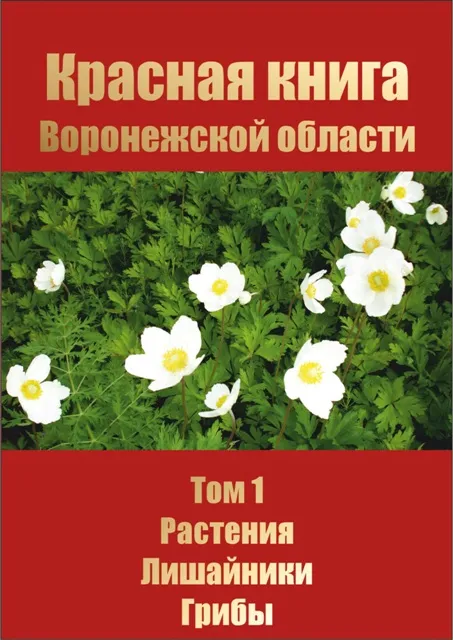 Красная книга
Воронежской области

Том 1
Растения
Лишайники
Грибы